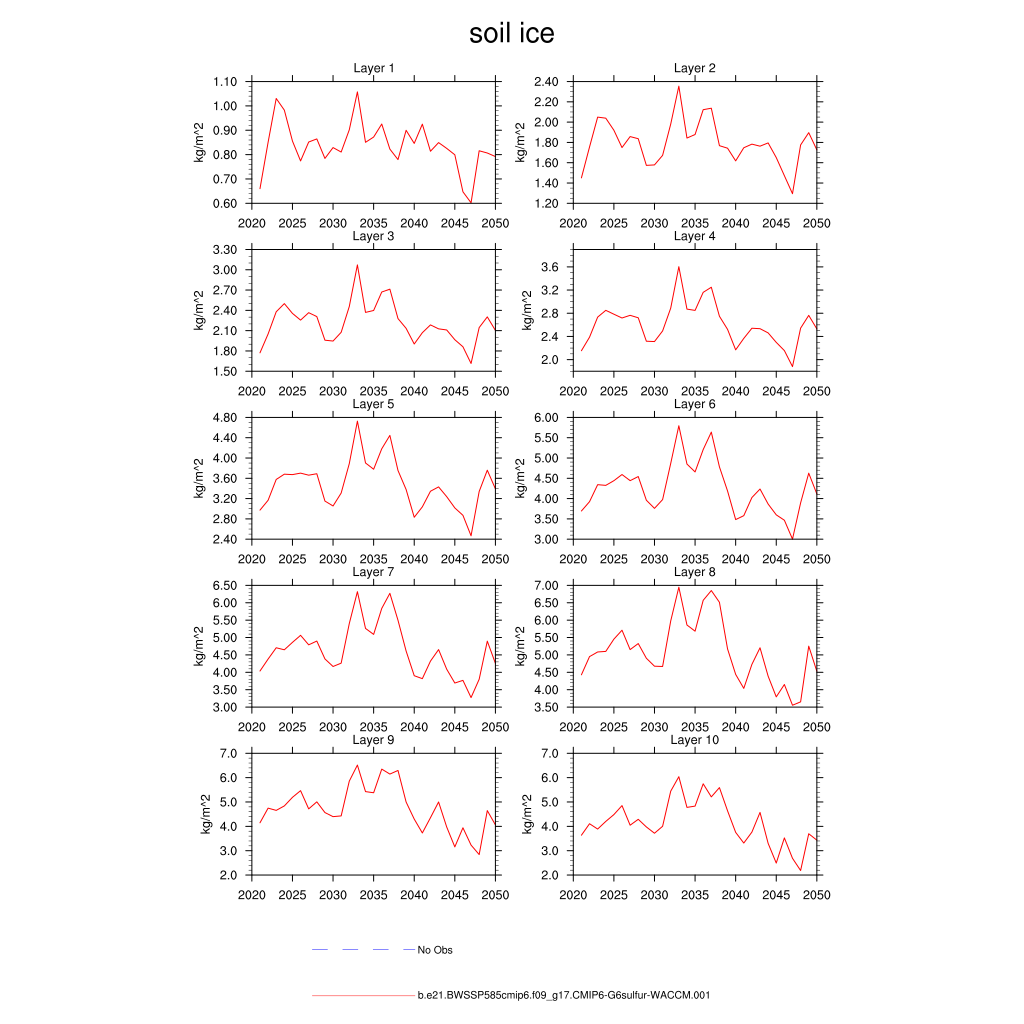 soil ice

Layer 1
kg/m^2
1.10
1.00
0.90
0.80
0.70
0.60
2020 2025 2030 2035 2040 2045 2050

Layer 2
kg/m^2
2.40
2.20
2.00
1.80
1.60
1.40
1.20
2020 2025 2030 2035 2040 2045 2050

Layer 3
kg/m^2
3.30
3.00
2.70
2.40
2.10
1.80
1.50
2020 2025 2030 2035 2040 2045 2050

Layer 4
kg/m^2
3.6
3.2
2.8
2.4
2.0
2020 2025 2030 2035 2040 2045 2050

Layer 5
kg/m^2
4.80
4.40
4.00
3.60
3.20
2.80
2.40
2020 2025 2030 2035 2040 2045 2050

Layer 6
kg/m^2
6.00
5.50
5.00
4.50
4.00
3.50
3.00
2020 2025 2030 2035 2040 2045 2050

Layer 7
kg/m^2
6.50
6.00
5.50
5.00
4.50
4.00
3.50
3.00
2020 2025 2030 2035 2040 2045 2050

Layer 8
kg/m^2
7.00
6.50
6.00
5.50
5.00
4.50
4.00
3.50
2020 2025 2030 2035 2040 2045 2050

Layer 9
kg/m^2
7.0
6.0
5.0
4.0
3.0
2.0
2020 2025 2030 2035 2040 2045 2050

Layer 10
kg/m^2
7.0
6.0
5.0
4.0
3.0
2.0
2020 2025 2030 2035 2040 2045 2050

No Obs

b.e21.BWSSP585cmip6.f09_g17.CMIP6-G6sulfur-WACCM.001